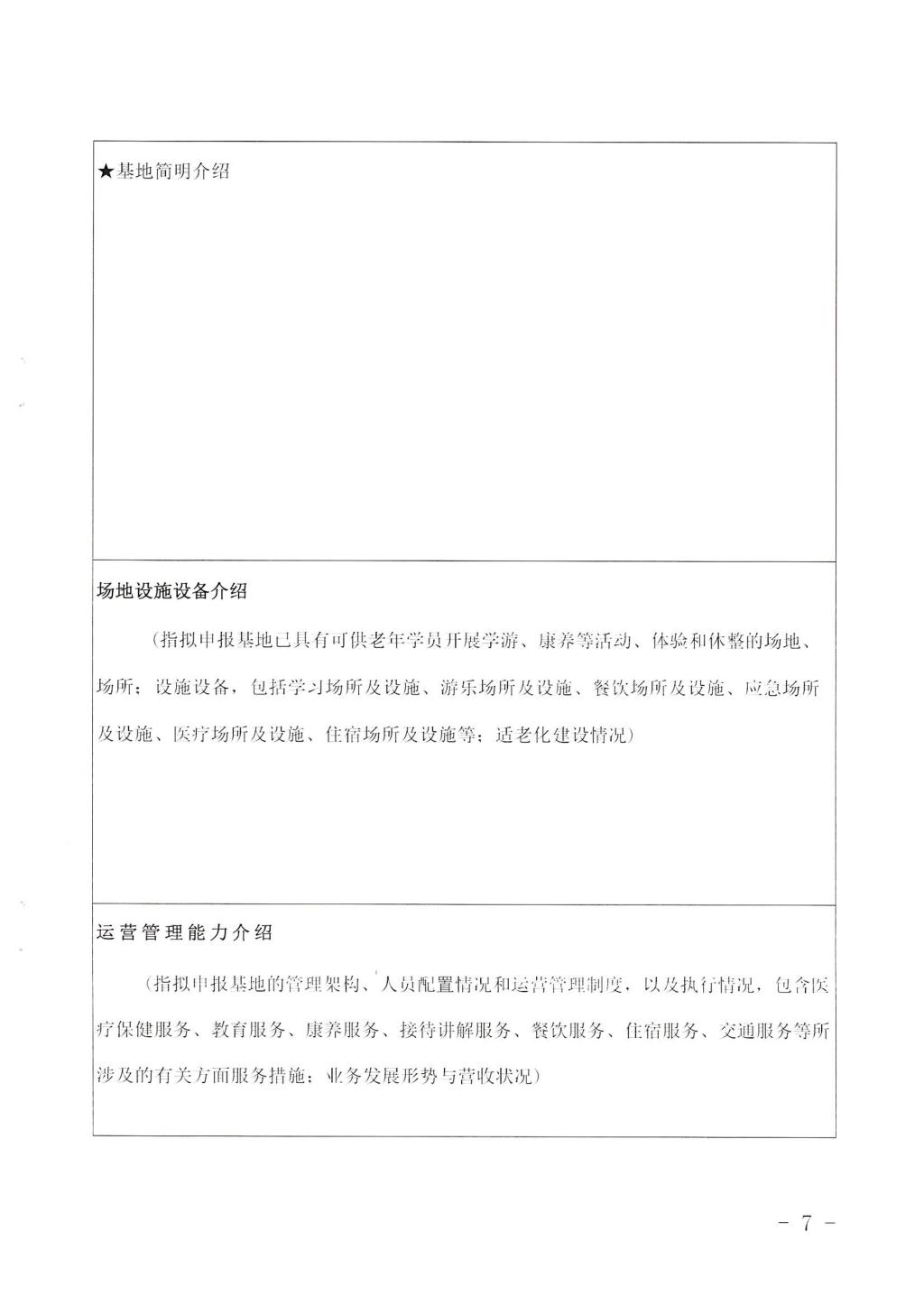 ★基地简明介绍

场地设施设备介绍

（指拟申报基地已具有可供老年学员开展学游、康养等活动、体验和休整的场地、场所；设施设备，包括学习场所及设施、游乐场所及设施、餐饮场所及设施、应急场所及设施、医疗场所及设施、住宿场所及设施等；适老化建设情况）

运营管理能力介绍

（指拟申报基地的管理架构、人员配置情况和运营管理制度，以及执行情况，包含医疗保健服务、教育服务、康养服务、接待讲解服务、餐饮服务、住宿服务、交通服务等所涉及的有关方面服务措施；业务发展形势与营收状况）

－ 7 －